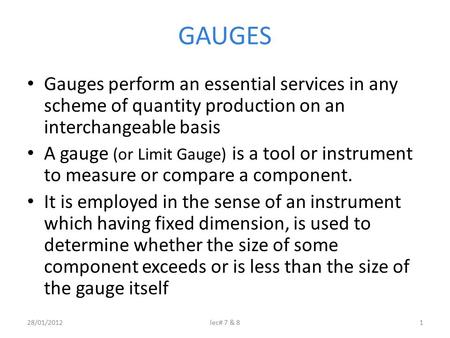 GAUGES

• Gauges perform an essential services in any scheme of quantity production on an interchangeable basis

• A gauge (or Limit Gauge) is a tool or instrument to measure or compare a component.

• It is employed in the sense of an instrument which having fixed dimension, is used to determine whether the size of some component exceeds or is less than the size of the gauge itself

28/01/2012 lec# 7 & 8 1